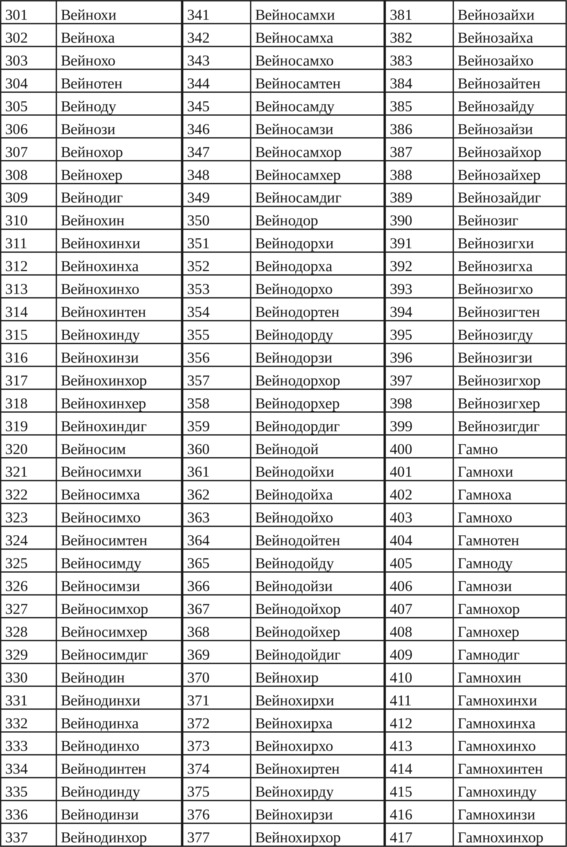 | 301 | Вейнохи | 341 | Вейносамхи | 381 | Вейнозайхи |
|---|---|---|---|---|---|
| 302 | Вейноха | 342 | Вейносамха | 382 | Вейнозайха |
| 303 | Вейнохо | 343 | Вейносамхо | 383 | Вейнозайхо |
| 304 | Вейнотен | 344 | Вейносамтен | 384 | Вейнозайтен |
| 305 | Вейноду | 345 | Вейносамду | 385 | Вейнозайду |
| 306 | Вейнози | 346 | Вейносамзи | 386 | Вейнозайзи |
| 307 | Вейнохор | 347 | Вейносамхор | 387 | Вейнозайхор |
| 308 | Вейнохер | 348 | Вейносамхер | 388 | Вейнозайхер |
| 309 | Вейнодиг | 349 | Вейносамдиг | 389 | Вейнозайдиг |
| 310 | Вейнохин | 350 | Вейнодор | 390 | Вейнозиг |
| 311 | Вейнохинхи | 351 | Вейнодорхи | 391 | Вейнозигхи |
| 312 | Вейнохинха | 352 | Вейнодорха | 392 | Вейнозигха |
| 313 | Вейнохинхо | 353 | Вейнодорхо | 393 | Вейнозигхо |
| 314 | Вейнохинтен | 354 | Вейнодортен | 394 | Вейнозигтен |
| 315 | Вейнохинду | 355 | Вейнодорду | 395 | Вейнозигду |
| 316 | Вейнохинзи | 356 | Вейнодорзи | 396 | Вейнозигзи |
| 317 | Вейнохинхор | 357 | Вейнодорхор | 397 | Вейнозигхор |
| 318 | Вейнохинхер | 358 | Вейнодорхер | 398 | Вейнозигхер |
| 319 | Вейнохиндиг | 359 | Вейнодордиг | 399 | Вейнозигдиг |
| 320 | Вейносим | 360 | Вейнодой | 400 | Гамно |
| 321 | Вейносимхи | 361 | Вейнодойхи | 401 | Гамнохи |
| 322 | Вейносимха | 362 | Вейнодойха | 402 | Гамноха |
| 323 | Вейносимхо | 363 | Вейнодойхо | 403 | Гамнохо |
| 324 | Вейносимтен | 364 | Вейнодойтен | 404 | Гамнотен |
| 325 | Вейносимду | 365 | Вейнодойду | 405 | Гамноду |
| 326 | Вейносимзи | 366 | Вейнодойзи | 406 | Гамнози |
| 327 | Вейносимхор | 367 | Вейнодойхор | 407 | Гамнохор |
| 328 | Вейносимхер | 368 | Вейнодойхер | 408 | Гамнохер |
| 329 | Вейносимдиг | 369 | Вейнодойдиг | 409 | Гамнодиг |
| 330 | Вейнодин | 370 | Вейнохир | 410 | Гамнохин |
| 331 | Вейнодинхи | 371 | Вейнохирхи | 411 | Гамнохинхи |
| 332 | Вейнодинха | 372 | Вейнохирха | 412 | Гамнохинха |
| 333 | Вейнодинхо | 373 | Вейнохирхо | 413 | Гамнохинхо |
| 334 | Вейнодинтен | 374 | Вейнохиртен | 414 | Гамнохинтен |
| 335 | Вейнодинду | 375 | Вейнохирду | 415 | Гамнохинду |
| 336 | Вейнодинзи | 376 | Вейнохирзи | 416 | Гамнохинзи |
| 337 | Вейнодинхор | 377 | Вейнохирхор | 417 | Гамнохинхор |